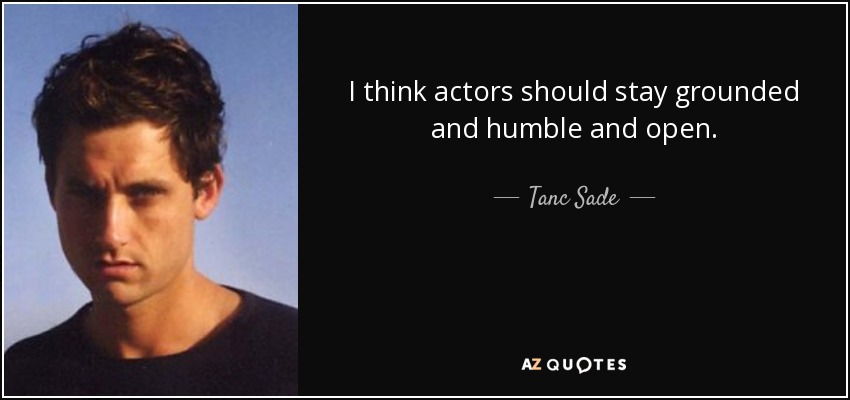 I think actors should stay grounded and humble and open.

— Tanc Sade —

AZ QUOTES